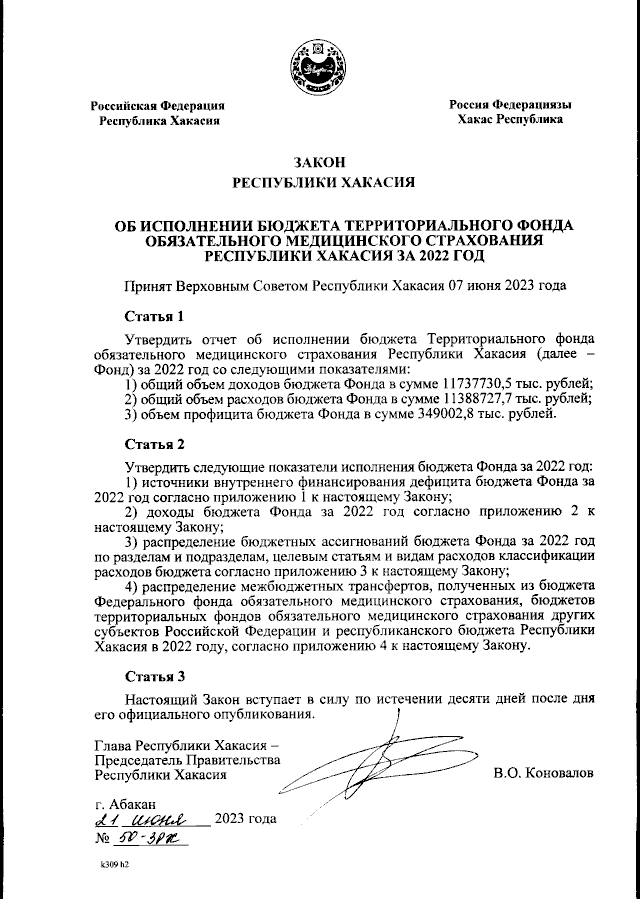 Российская Федерация
Республика Хакасия

Россия Федерациязы
Хакас Республика

ЗАКОН
РЕСПУБЛИКИ ХАКАСИЯ

ОБ ИСПОЛНЕНИИ БЮДЖЕТА ТЕРРИТОРИАЛЬНОГО ФОНДА ОБЯЗАТЕЛЬНОГО МЕДИЦИНСКОГО СТРАХОВАНИЯ РЕСПУБЛИКИ ХАКАСИЯ ЗА 2022 ГОД

Принят Верховным Советом Республики Хакасия 07 июня 2023 года

Статья 1

Утвердить отчет об исполнении бюджета Территориального фонда обязательного медицинского страхования Республики Хакасия (далее – Фонд) за 2022 год со следующими показателями:
1) общий объем доходов бюджета Фонда в сумме 11737730,5 тыс. рублей;
2) общий объем расходов бюджета Фонда в сумме 11388727,7 тыс. рублей;
3) объем профицита бюджета Фонда в сумме 349002,8 тыс. рублей.

Статья 2

Утвердить следующие показатели исполнения бюджета Фонда за 2022 год:
1) источники внутреннего финансирования дефицита бюджета Фонда за 2022 год согласно приложению 1 к настоящему Закону;
2) доходы бюджета Фонда за 2022 год согласно приложению 2 к настоящему Закону;
3) распределение бюджетных ассигнований бюджета Фонда за 2022 год по разделам и подразделам, целевым статьям и видам расходов классификации расходов бюджета согласно приложению 3 к настоящему Закону;
4) распределение межбюджетных трансфертов, полученных из бюджета Федерального фонда обязательного медицинского страхования, бюджетов территориальных фондов обязательного медицинского страхования других субъектов Российской Федерации и республиканского бюджета Республики Хакасия в 2022 году, согласно приложению 4 к настоящему Закону.

Статья 3

Настоящий Закон вступает в силу по истечении десяти дней после дня его официального опубликования.

Глава Республики Хакасия –
Председатель Правительства
Республики Хакасия

В.О. Коновалов

г. Абакан
21 июня 2023 года
№ 50-ЗРХ

k309 h2